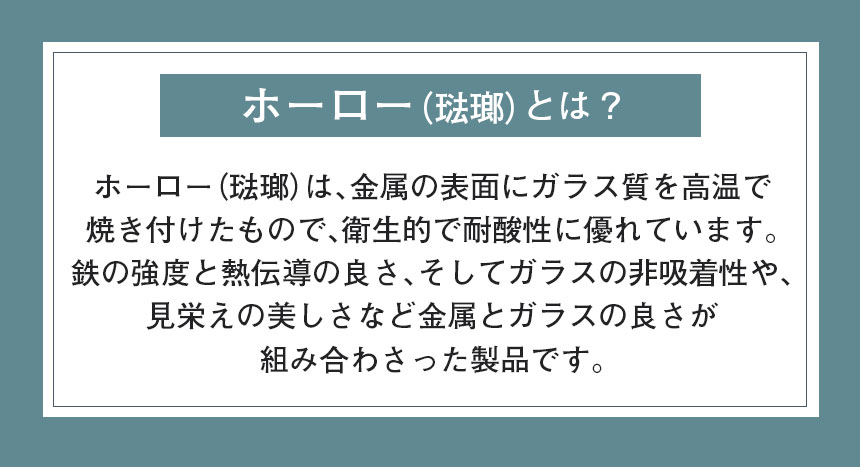 ホーロー(琺瑯)とは？

ホーロー(琺瑯)は、金属の表面にガラス質を高温で焼き付けたもので、衛生的で耐酸性に優れています。鉄の強度と熱伝導の良さ、そしてガラスの非吸着性や、見栄えの美しさなど金属とガラスの良さが組み合わさった製品です。